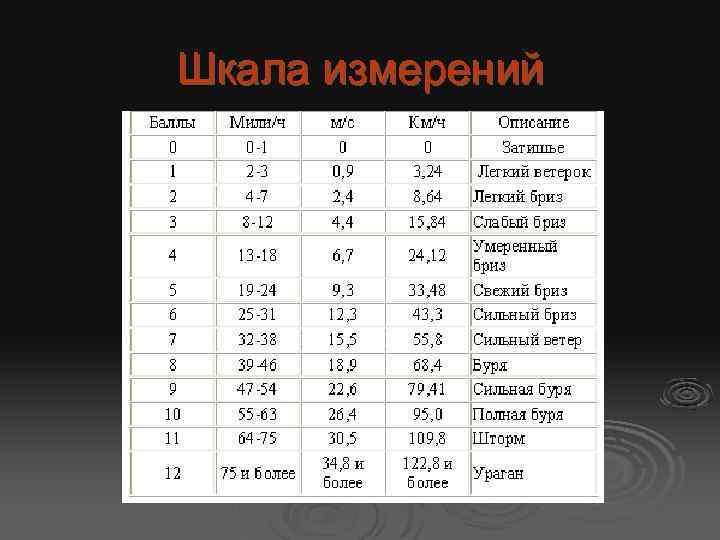 Шкала измерений

| Баллы | Мили/ч | м/с | Км/ч | Описание |
|---|---|---|---|---|
| 0 | 0-1 | 0 | 0 | Затишье |
| 1 | 2-3 | 0,9 | 3,24 | Легкий ветерок |
| 2 | 4-7 | 2,4 | 8,64 | Легкий бриз |
| 3 | 8-12 | 4,4 | 15,84 | Слабый бриз |
| 4 | 13-18 | 6,7 | 24,12 | Умеренный бриз |
| 5 | 19-24 | 9,3 | 33,48 | Свежий бриз |
| 6 | 25-31 | 12,3 | 43,3 | Сильный бриз |
| 7 | 32-38 | 15,5 | 55,8 | Сильный ветер |
| 8 | 39-46 | 18,9 | 68,4 | Буря |
| 9 | 47-54 | 22,6 | 79,41 | Сильная буря |
| 10 | 55-63 | 26,4 | 95,0 | Полная буря |
| 11 | 64-75 | 30,5 | 109,8 | Шторм |
| 12 | 75 и более | 34,8 и более | 122,8 и более | Ураган |